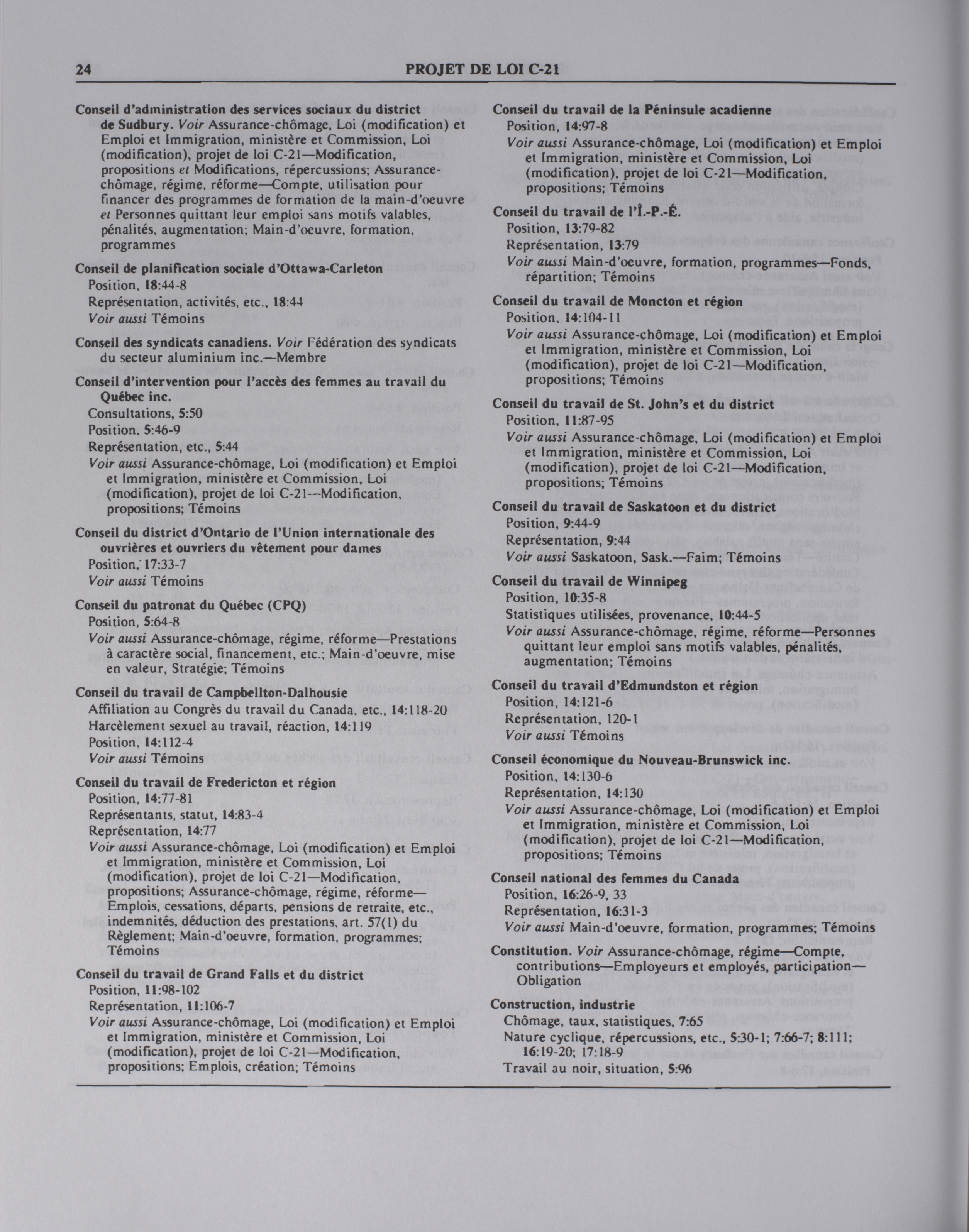 24 PROJET DE LOI C-21

Conseil d'administration des services sociaux du district de Sudbury. Voir Assurance-chômage, Loi (modification) et Emploi et Immigration, ministère et Commission, Loi (modification), projet de loi C-21—Modification, propositions et Modifications, répercussions; Assurance-chômage, régime, réforme—Compte, utilisation pour financer des programmes de formation de la main-d'oeuvre et Personnes quittant leur emploi sans motifs valables, pénalités, augmentation; Main-d'oeuvre, formation, programmes

Conseil de planification sociale d'Ottawa-Carleton
Position, 18:44-8
Représentation, activités, etc., 18:44
Voir aussi Témoins

Conseil des syndicats canadiens. Voir Fédération des syndicats du secteur aluminium inc.—Membre

Conseil d'intervention pour l'accès des femmes au travail du Québec inc.
Consultations, 5:50
Position, 5:46-9
Représentation, etc., 5:44
Voir aussi Assurance-chômage, Loi (modification) et Emploi et Immigration, ministère et Commission, Loi (modification), projet de loi C-21—Modification, propositions; Témoins

Conseil du district d'Ontario de l'Union internationale des ouvrières et ouvriers du vêtement pour dames
Position, 17:33-7
Voir aussi Témoins

Conseil du patronat du Québec (CPQ)
Position, 5:64-8
Voir aussi Assurance-chômage, régime, réforme—Prestations à caractère social, financement, etc.; Main-d'oeuvre, mise en valeur, Stratégie; Témoins

Conseil du travail de Campbellton-Dalhousie
Affiliation au Congrès du travail du Canada, etc., 14:118-20
Harcèlement sexuel au travail, réaction, 14:119
Position, 14:112-4
Voir aussi Témoins

Conseil du travail de Fredericton et région
Position, 14:77-81
Représentants, statut, 14:83-4
Représentation, 14:77
Voir aussi Assurance-chômage, Loi (modification) et Emploi et Immigration, ministère et Commission, Loi (modification), projet de loi C-21—Modification, propositions; Assurance-chômage, régime, réforme—Emplois, cessations, départs, pensions de retraite, etc., indemnités, déduction des prestations, art. 57(1) du Règlement; Main-d'oeuvre, formation, programmes; Témoins

Conseil du travail de Grand Falls et du district
Position, 11:98-102
Représentation, 11:106-7
Voir aussi Assurance-chômage, Loi (modification) et Emploi et Immigration, ministère et Commission, Loi (modification), projet de loi C-21—Modification, propositions; Emplois, création; Témoins

Conseil du travail de la Péninsule acadienne
Position, 14:97-8
Voir aussi Assurance-chômage, Loi (modification) et Emploi et Immigration, ministère et Commission, Loi (modification), projet de loi C-21—Modification, propositions; Témoins

Conseil du travail de l'Î.-P.-É.
Position, 13:79-82
Représentation, 13:79
Voir aussi Main-d'oeuvre, formation, programmes—Fonds, répartition; Témoins

Conseil du travail de Moncton et région
Position, 14:104-11
Voir aussi Assurance-chômage, Loi (modification) et Emploi et Immigration, ministère et Commission, Loi (modification), projet de loi C-21—Modification, propositions; Témoins

Conseil du travail de St. John's et du district
Position, 11:87-95
Voir aussi Assurance-chômage, Loi (modification) et Emploi et Immigration, ministère et Commission, Loi (modification), projet de loi C-21—Modification, propositions; Témoins

Conseil du travail de Saskatoon et du district
Position, 9:44-9
Représentation, 9:44
Voir aussi Saskatoon, Sask.—Faim; Témoins

Conseil du travail de Winnipeg
Position, 10:35-8
Statistiques utilisées, provenance, 10:44-5
Voir aussi Assurance-chômage, régime, réforme—Personnes quittant leur emploi sans motifs valables, pénalités, augmentation; Témoins

Conseil du travail d'Edmundston et région
Position, 14:121-6
Représentation, 120-1
Voir aussi Témoins

Conseil économique du Nouveau-Brunswick inc.
Position, 14:130-6
Représentation, 14:130
Voir aussi Assurance-chômage, Loi (modification) et Emploi et Immigration, ministère et Commission, Loi (modification), projet de loi C-21—Modification, propositions; Témoins

Conseil national des femmes du Canada
Position, 16:26-9, 33
Représentation, 16:31-3
Voir aussi Main-d'oeuvre, formation, programmes; Témoins

Constitution. Voir Assurance-chômage, régime—Compte, contributions—Employeurs et employés, participation—Obligation

Construction, industrie
Chômage, taux, statistiques, 7:65
Nature cyclique, répercussions, etc., 5:30-1; 7:66-7; 8:111; 16:19-20; 17:18-9
Travail au noir, situation, 5:96